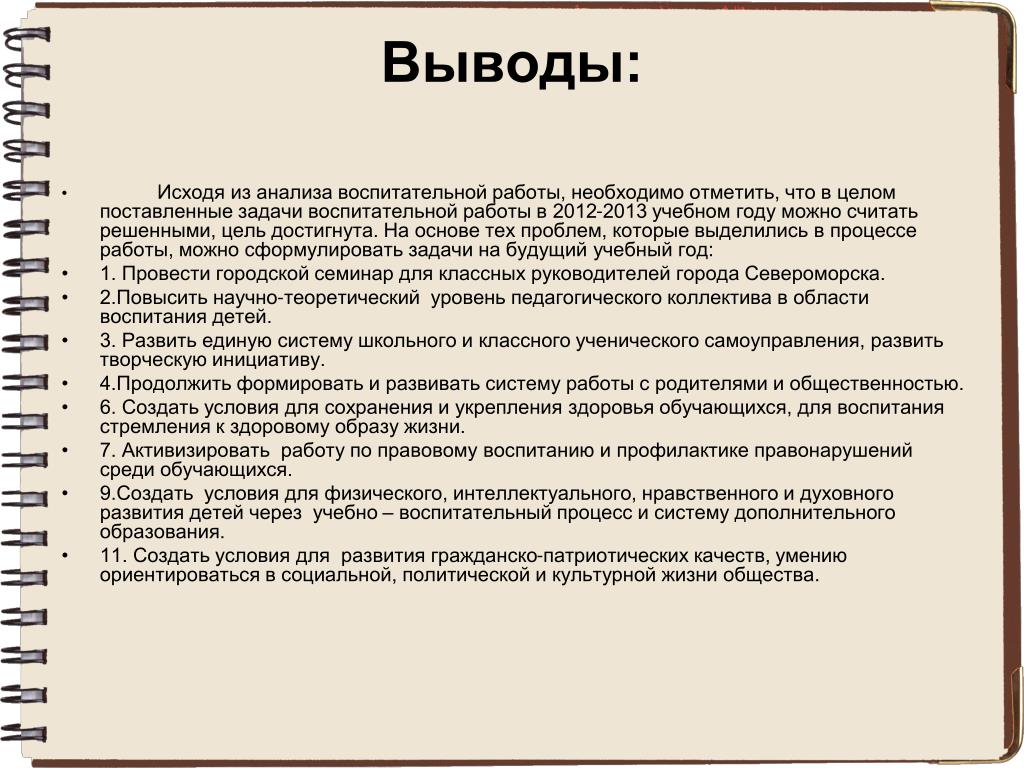 Выводы:

• Исходя из анализа воспитательной работы, необходимо отметить, что в целом поставленные задачи воспитательной работы в 2012-2013 учебном году можно считать решенными, цель достигнута. На основе тех проблем, которые выделились в процессе работы, можно сформулировать задачи на будущий учебный год:
• 1. Провести городской семинар для классных руководителей города Североморска.
• 2.Повысить научно-теоретический уровень педагогического коллектива в области воспитания детей.
• 3. Развить единую систему школьного и классного ученического самоуправления, развить творческую инициативу.
• 4.Продолжить формировать и развивать систему работы с родителями и общественностью.
• 6. Создать условия для сохранения и укрепления здоровья обучающихся, для воспитания стремления к здоровому образу жизни.
• 7. Активизировать работу по правовому воспитанию и профилактике правонарушений среди обучающихся.
• 9.Создать условия для физического, интеллектуального, нравственного и духовного развития детей через учебно – воспитательный процесс и систему дополнительного образования.
• 11. Создать условия для развития гражданско-патриотических качеств, умению ориентироваться в социальной, политической и культурной жизни общества.